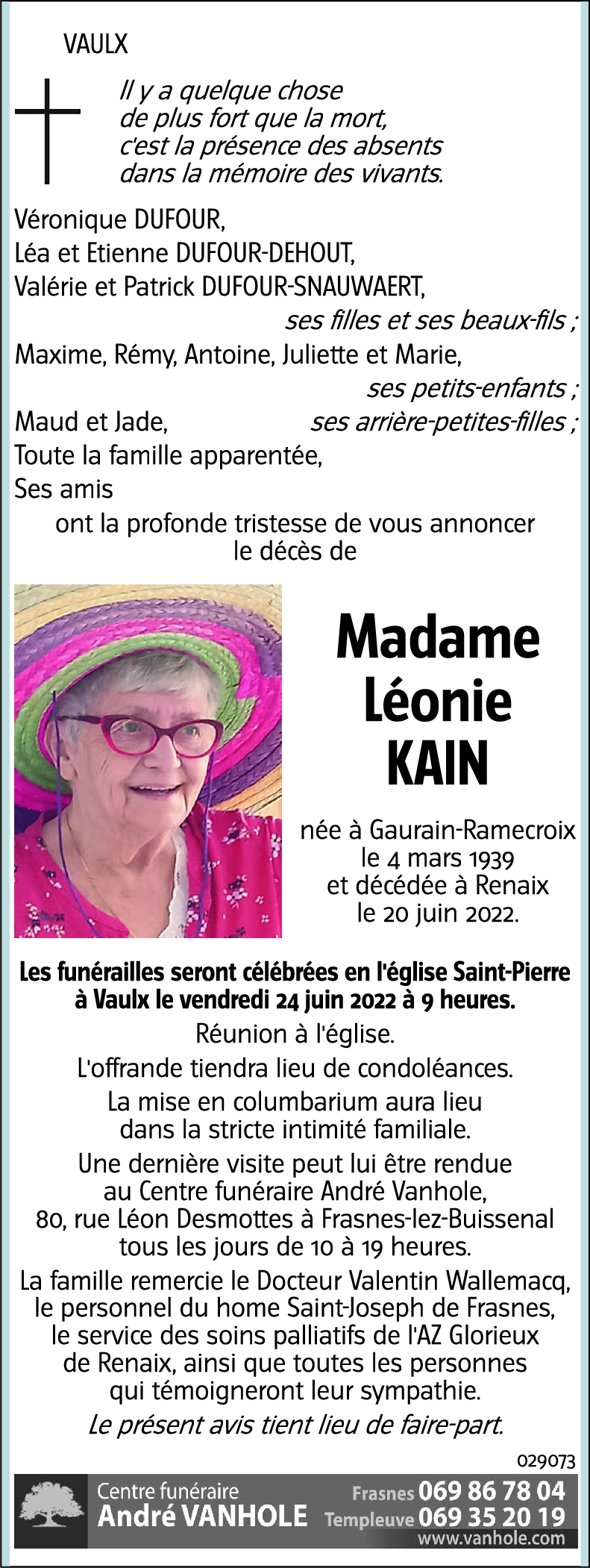 VAULX

Il y a quelque chose
de plus fort que la mort,
c'est la présence des absents
dans la mémoire des vivants.

Véronique DUFOUR,
Léa et Etienne DUFOUR-DEHOUT,
Valérie et Patrick DUFOUR-SNAUWAERT,
ses filles et ses beaux-fils ;
Maxime, Rémy, Antoine, Juliette et Marie,
ses petits-enfants ;
Maud et Jade, ses arrière-petites-filles ;
Toute la famille apparentée,
Ses amis
ont la profonde tristesse de vous annoncer
le décès de

Madame
Léonie
KAIN

née à Gaurain-Ramecroix
le 4 mars 1939
et décédée à Renaix
le 20 juin 2022.

Les funérailles seront célébrées en l'église Saint-Pierre à Vaulx le vendredi 24 juin 2022 à 9 heures.

Réunion à l'église.

L'offrande tiendra lieu de condoléances.

La mise en columbarium aura lieu dans la stricte intimité familiale.

Une dernière visite peut lui être rendue au Centre funéraire André Vanhole, 80, rue Léon Desmottes à Frasnes-lez-Buissenal tous les jours de 10 à 19 heures.

La famille remercie le Docteur Valentin Wallemacq, le personnel du home Saint-Joseph de Frasnes, le service des soins palliatifs de l'AZ Glorieux de Renaix, ainsi que toutes les personnes qui témoigneront leur sympathie.

Le présent avis tient lieu de faire-part.

029073

Centre funéraire
André VANHOLE
Frasnes 069 86 78 04
Templeuve 069 35 20 19
www.vanhole.com